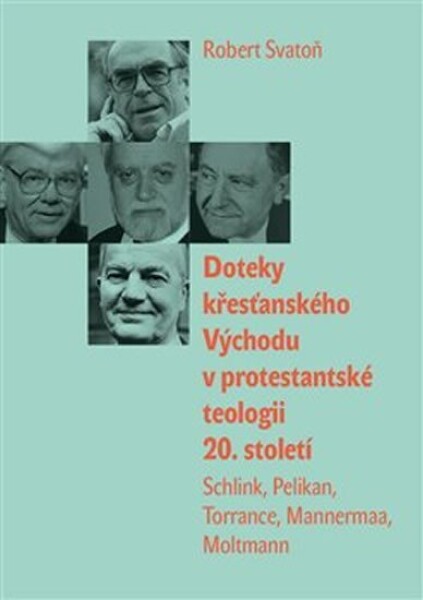 Robert Svatoň

Doteky křesťanského Východu v protestantské teologii 20. století

Schlink, Pelikan, Torrance, Mannermaa, Moltmann